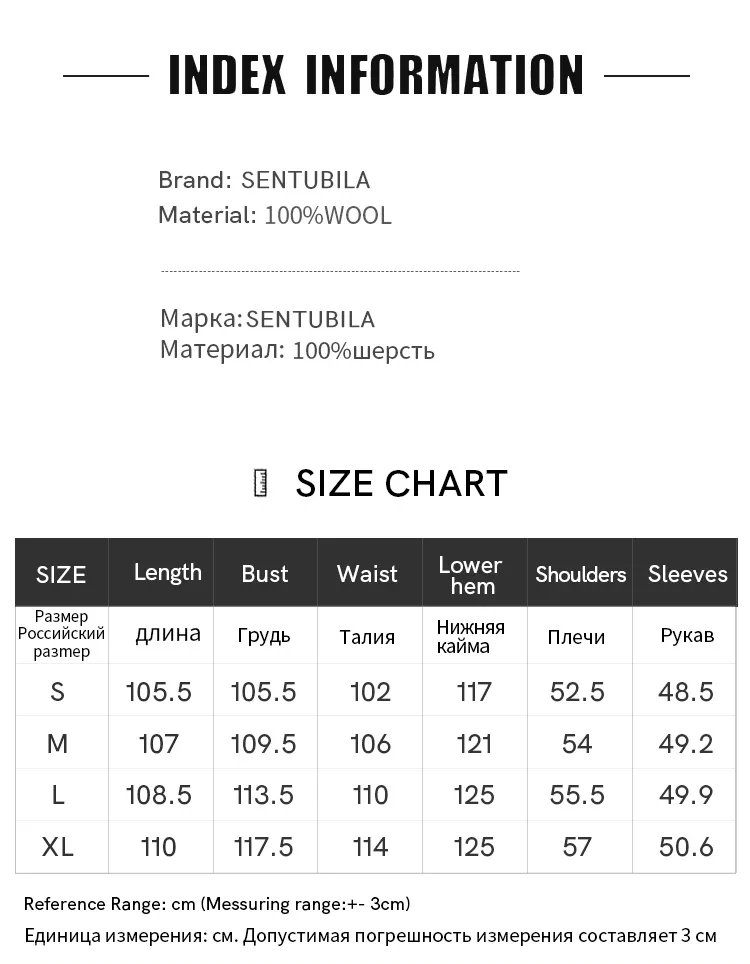 INDEX INFORMATION

Brand: SENTUBILA
Material: 100%WOOL

Марка:SENTUBILA
Материал: 100%шерсть

SIZE CHART

| SIZE | Length | Bust | Waist | Lower hem | Shoulders | Sleeves |
|---|---|---|---|---|---|---|
| Размер Российский размер | длина | Грудь | Талия | Нижняя кайма | Плечи | Рукав |
| S | 105.5 | 105.5 | 102 | 117 | 52.5 | 48.5 |
| M | 107 | 109.5 | 106 | 121 | 54 | 49.2 |
| L | 108.5 | 113.5 | 110 | 125 | 55.5 | 49.9 |
| XL | 110 | 117.5 | 114 | 125 | 57 | 50.6 |

Reference Range: cm (Messuring range:+- 3cm)
Единица измерения: см. Допустимая погрешность измерения составляет 3 см